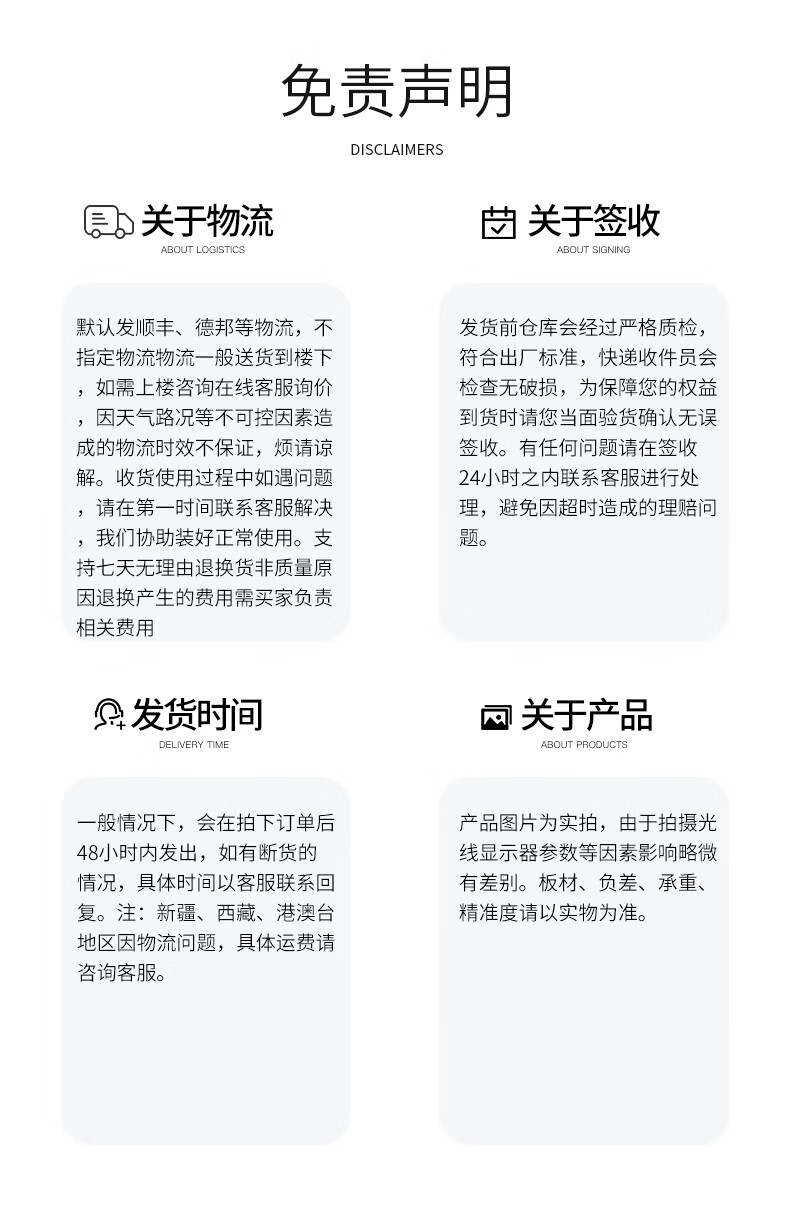 免责声明

DISCLAIMERS

关于物流

ABOUT LOGISTICS

默认发顺丰、德邦等物流，不指定物流物流一般送货到楼下，如需上楼咨询在线客服询价，因天气路况等不可控因素造成的物流时效不保证，烦请谅解。收货使用过程中如遇问题，请在第一时间联系客服解决，我们协助装好正常使用。支持七天无理由退换货非质量原因退换产生的费用需买家负责相关费用

关于签收

ABOUT SIGNING

发货前仓库会经过严格质检，符合出厂标准，快递收件员会检查无破损，为保障您的权益到货时请您当面验货确认无误签收。有任何问题请在签收24小时之内联系客服进行处理，避免因超时造成的理赔问题。

发货时间

DELIVERY TIME

一般情况下，会在拍下订单后48小时内发出，如有断货的情况，具体时间以客服联系回复。注：新疆、西藏、港澳台地区因物流问题，具体运费请咨询客服。

关于产品

ABOUT PRODUCTS

产品图片为实拍，由于拍摄光线显示器参数等因素影响略微有差别。板材、负差、承重、精准度请以实物为准。